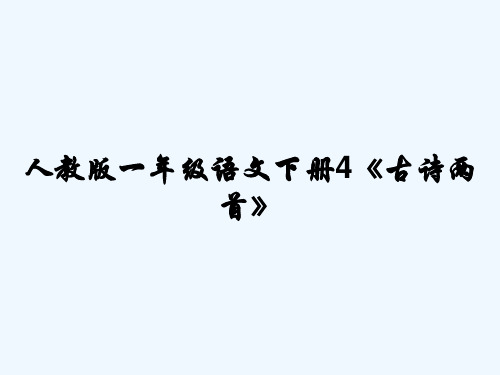 人教版一年级语文下册4《古诗两首》